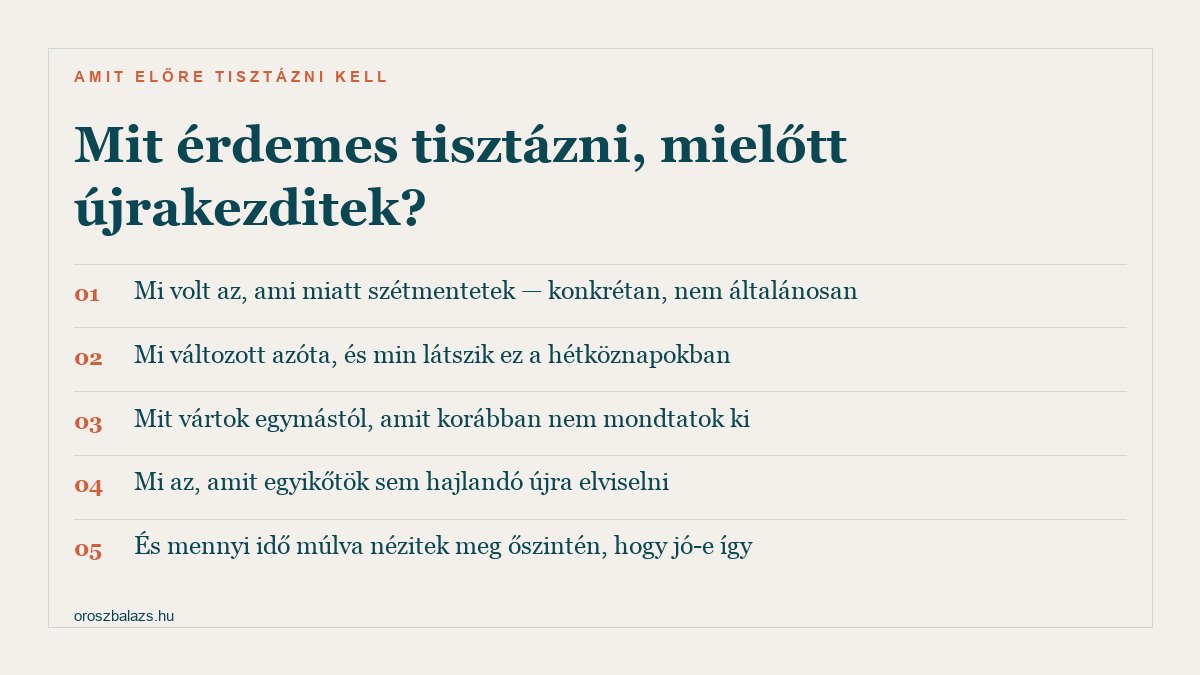 AMIT ELŐRE TISZTÁZNI KELL

Mit érdemes tisztázni, mielőtt újrakezditek?

01 Mi volt az, ami miatt szétmentetek — konkrétan, nem általánosan

02 Mi változott azóta, és min látszik ez a hétköznapokban

03 Mit vártok egymástól, amit korábban nem mondtatok ki

04 Mi az, amit egyikőtök sem hajlandó újra elviselni

05 És mennyi idő múlva nézitek meg őszintén, hogy jó-e így

oroszbalazs.hu